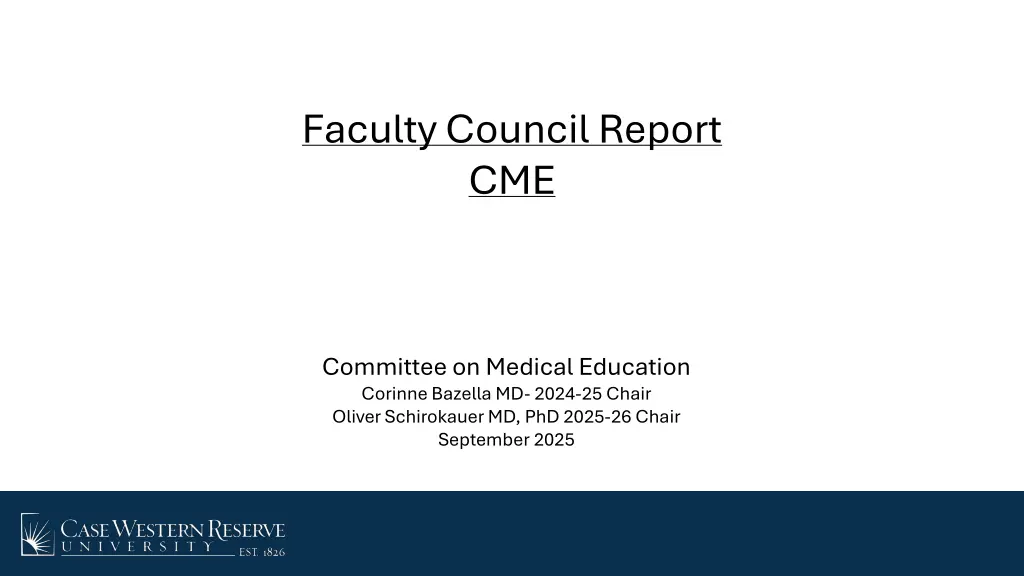 Faculty Council Report
CME

Committee on Medical Education
Corinne Bazella MD- 2024-25 Chair
Oliver Schirokauer MD, PhD 2025-26 Chair
September 2025

CASE WESTERN RESERVE
UNIVERSITY EST. 1826